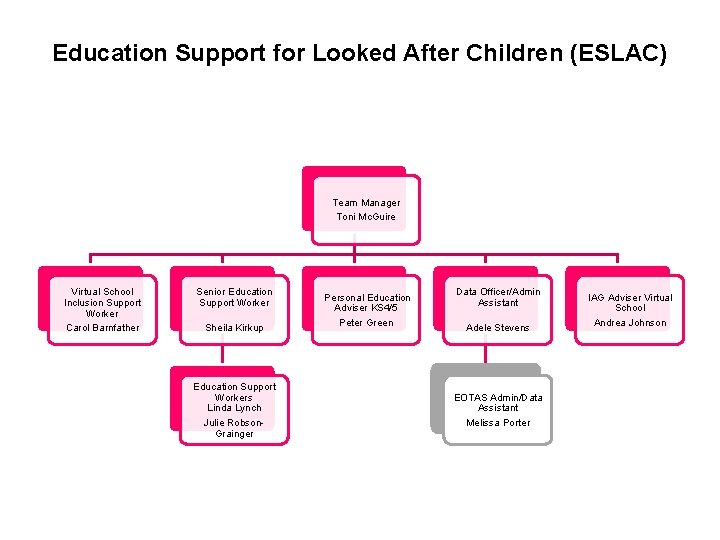 Education Support for Looked After Children (ESLAC)

Team Manager
Toni McGuire

Virtual School Inclusion Support Worker
Carol Barnfather

Senior Education Support Worker
Sheila Kirkup

Personal Education Adviser KS4/5
Peter Green

Data Officer/Admin Assistant
Adele Stevens

IAG Adviser Virtual School
Andrea Johnson

Education Support Workers
Linda Lynch
Julie Robson-Grainger

EOTAS Admin/Data Assistant
Melissa Porter